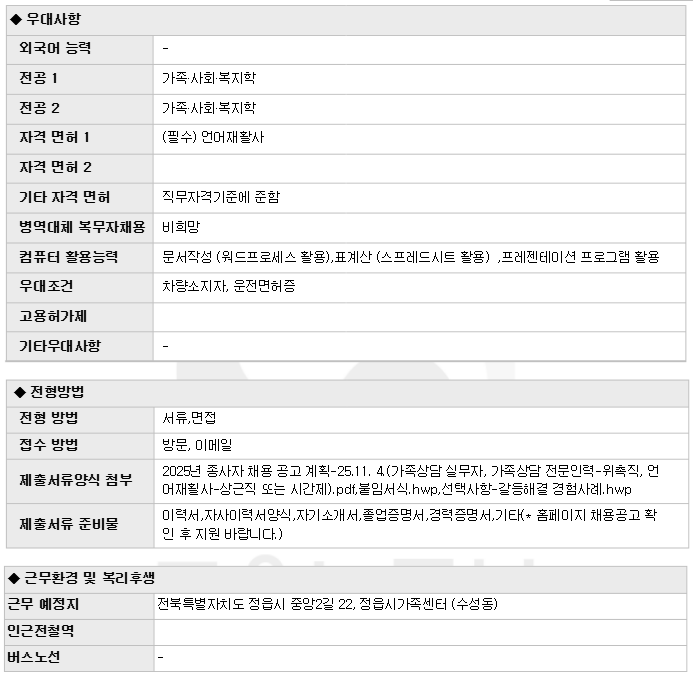 ◆ 우대사항

| 외국어 능력 | - |
|---|---|
| 전공 1 | 가족·사회·복지학 |
| 전공 2 | 가족·사회·복지학 |
| 자격 면허 1 | (필수) 언어재활사 |
| 자격 면허 2 | |
| 기타 자격 면허 | 직무자격기준에 준함 |
| 병역대체 복무자채용 | 비희망 |
| 컴퓨터 활용능력 | 문서작성 (워드프로세스 활용),표계산 (스프레드시트 활용) ,프레젠테이션 프로그램 활용 |
| 우대조건 | 차량소지자, 운전면허증 |
| 고용허가제 | |
| 기타우대사항 | - |

◆ 전형방법

| 전형 방법 | 서류,면접 |
|---|---|
| 접수 방법 | 방문, 이메일 |
| 제출서류양식 첨부 | 2025년 종사자 채용 공고 계획-25.11. 4.(가족상담 실무자, 가족상담 전문인력-위촉직, 언어재활사-상근직 또는 시간제).pdf,붙임서식.hwp,선택사항-갈등해결 경험사례.hwp |
| 제출서류 준비물 | 이력서,자사이력서양식,자기소개서,졸업증명서,경력증명서,기타(* 홈페이지 채용공고 확인 후 지원 바랍니다.) |

◆ 근무환경 및 복리후생

| 근무 예정지 | 전북특별자치도 정읍시 중앙2길 22, 정읍시가족센터 (수성동) |
|---|---|
| 인근전철역 | |
| 버스노선 | - |